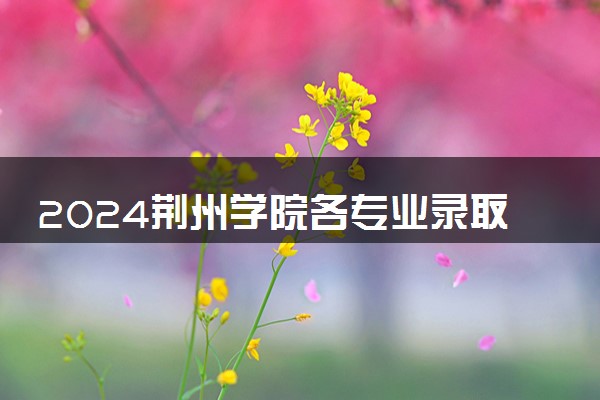 2024荆州学院各专业录取